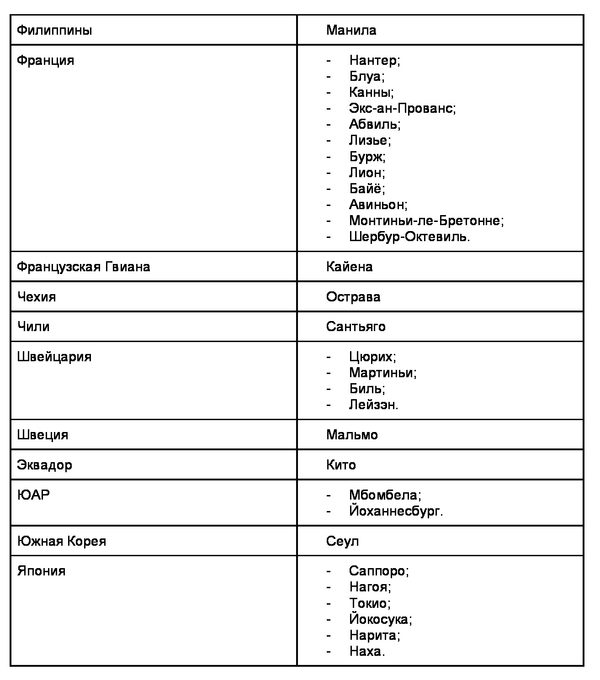 | | |
|---|---|
| Филиппины | Манила |
| Франция | - Нантер;<br>- Блуа;<br>- Канны;<br>- Экс-ан-Прованс;<br>- Абвиль;<br>- Лизье;<br>- Бурж;<br>- Лион;<br>- Байё;<br>- Авиньон;<br>- Монтиньи-ле-Бретонне;<br>- Шербур-Октевиль. |
| Французская Гвиана | Кайена |
| Чехия | Острава |
| Чили | Сантьяго |
| Швейцария | - Цюрих;<br>- Мартиньи;<br>- Биль;<br>- Лейзэн. |
| Швеция | Мальмо |
| Эквадор | Кито |
| ЮАР | - Мбомбела;<br>- Йоханнесбург. |
| Южная Корея | Сеул |
| Япония | - Саппоро;<br>- Нагоя;<br>- Токио;<br>- Йокосука;<br>- Нарита;<br>- Наха. |